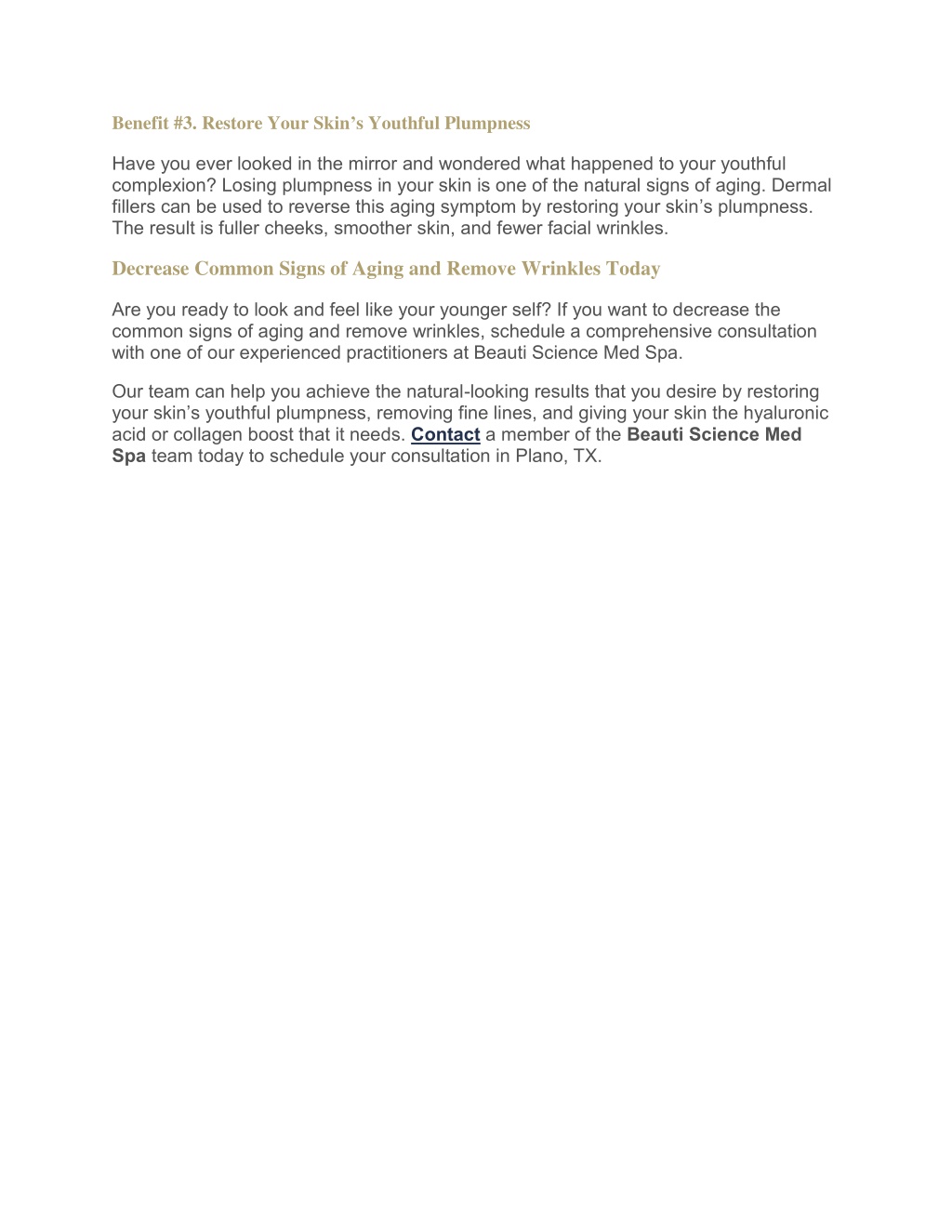 Benefit #3. Restore Your Skin’s Youthful Plumpness

Have you ever looked in the mirror and wondered what happened to your youthful complexion? Losing plumpness in your skin is one of the natural signs of aging. Dermal fillers can be used to reverse this aging symptom by restoring your skin’s plumpness. The result is fuller cheeks, smoother skin, and fewer facial wrinkles.

Decrease Common Signs of Aging and Remove Wrinkles Today

Are you ready to look and feel like your younger self? If you want to decrease the common signs of aging and remove wrinkles, schedule a comprehensive consultation with one of our experienced practitioners at Beauti Science Med Spa.

Our team can help you achieve the natural-looking results that you desire by restoring your skin’s youthful plumpness, removing fine lines, and giving your skin the hyaluronic acid or collagen boost that it needs. Contact a member of the Beauti Science Med Spa team today to schedule your consultation in Plano, TX.